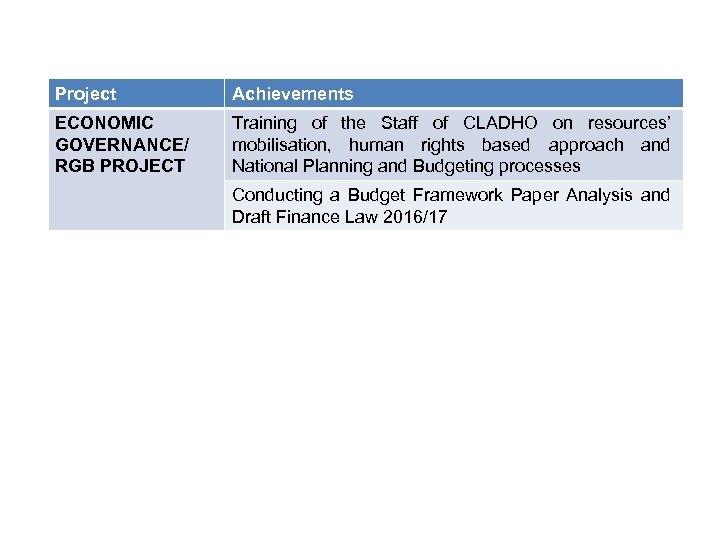 | Project | Achievements |
|---|---|
| ECONOMIC GOVERNANCE/ RGB PROJECT | Training of the Staff of CLADHO on resources' mobilisation, human rights based approach and National Planning and Budgeting processes |
| | Conducting a Budget Framework Paper Analysis and Draft Finance Law 2016/17 |